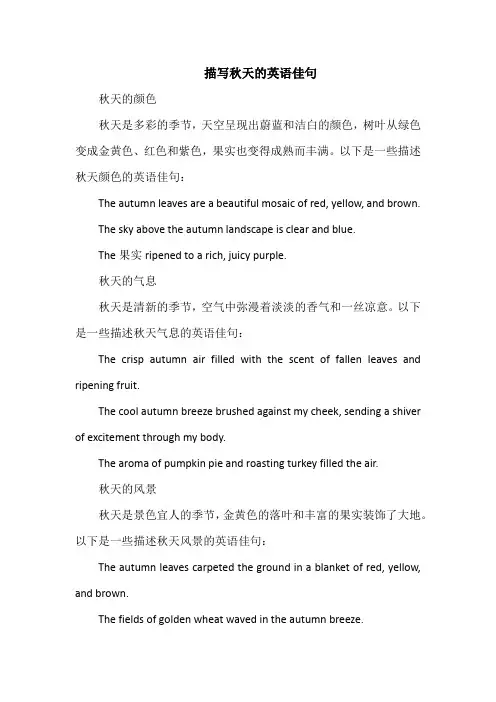 描写秋天的英语佳句

秋天的颜色

秋天是多彩的季节，天空呈现出蔚蓝和洁白的颜色，树叶从绿色变成金黄色、红色和紫色，果实也变得成熟而丰满。以下是一些描述秋天颜色的英语佳句：

The autumn leaves are a beautiful mosaic of red, yellow, and brown.

The sky above the autumn landscape is clear and blue.

The 果实 ripened to a rich, juicy purple.

秋天的气息

秋天是清新的季节，空气中弥漫着淡淡的香气和一丝凉意。以下是一些描述秋天气息的英语佳句：

The crisp autumn air filled with the scent of fallen leaves and ripening fruit.

The cool autumn breeze brushed against my cheek, sending a shiver of excitement through my body.

The aroma of pumpkin pie and roasting turkey filled the air.

秋天的风景

秋天是景色宜人的季节，金黄色的落叶和丰富的果实装饰了大地。以下是一些描述秋天风景的英语佳句：

The autumn leaves carpeted the ground in a blanket of red, yellow, and brown.

The fields of golden wheat waved in the autumn breeze.